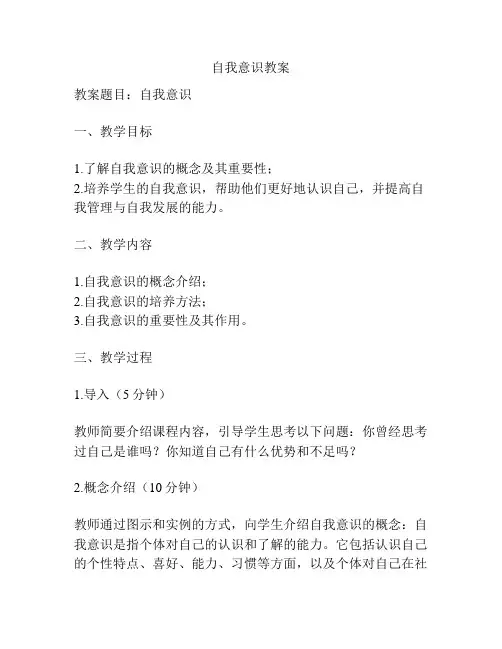 自我意识教案

教案题目：自我意识

一、教学目标

1.了解自我意识的概念及其重要性；
2.培养学生的自我意识，帮助他们更好地认识自己，并提高自我管理与自我发展的能力。

二、教学内容

1.自我意识的概念介绍；
2.自我意识的培养方法；
3.自我意识的重要性及其作用。

三、教学过程

1.导入（5 分钟）

教师简要介绍课程内容，引导学生思考以下问题：你曾经思考过自己是谁吗？你知道自己有什么优势和不足吗？

2.概念介绍（10 分钟）

教师通过图示和实例的方式，向学生介绍自我意识的概念：自我意识是指个体对自己的认识和了解的能力。它包括认识自己的个性特点、喜好、能力、习惯等方面，以及个体对自己在社